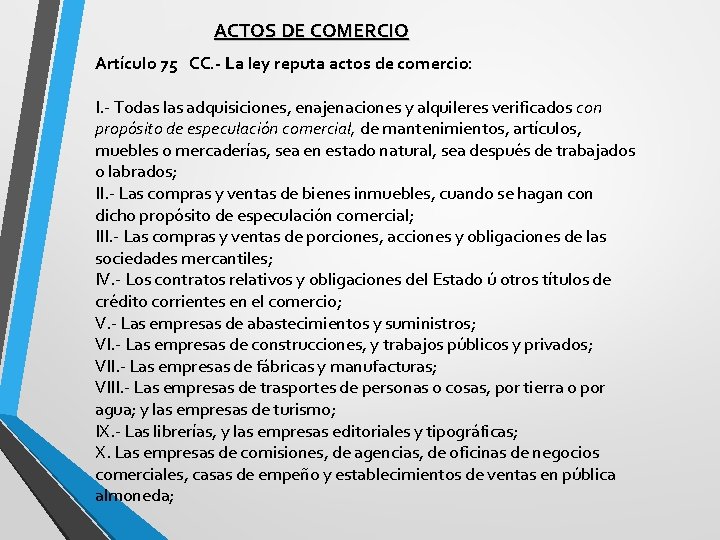 ACTOS DE COMERCIO

Artículo 75 CC.- La ley reputa actos de comercio:

I.- Todas las adquisiciones, enajenaciones y alquileres verificados con propósito de especulación comercial, de mantenimientos, artículos, muebles o mercaderías, sea en estado natural, sea después de trabajados o labrados;
II.- Las compras y ventas de bienes inmuebles, cuando se hagan con dicho propósito de especulación comercial;
III.- Las compras y ventas de porciones, acciones y obligaciones de las sociedades mercantiles;
IV.- Los contratos relativos y obligaciones del Estado ú otros títulos de crédito corrientes en el comercio;
V.- Las empresas de abastecimientos y suministros;
VI.- Las empresas de construcciones, y trabajos públicos y privados;
VII.- Las empresas de fábricas y manufacturas;
VIII.- Las empresas de trasportes de personas o cosas, por tierra o por agua; y las empresas de turismo;
IX.- Las librerías, y las empresas editoriales y tipográficas;
X. Las empresas de comisiones, de agencias, de oficinas de negocios comerciales, casas de empeño y establecimientos de ventas en pública almoneda;